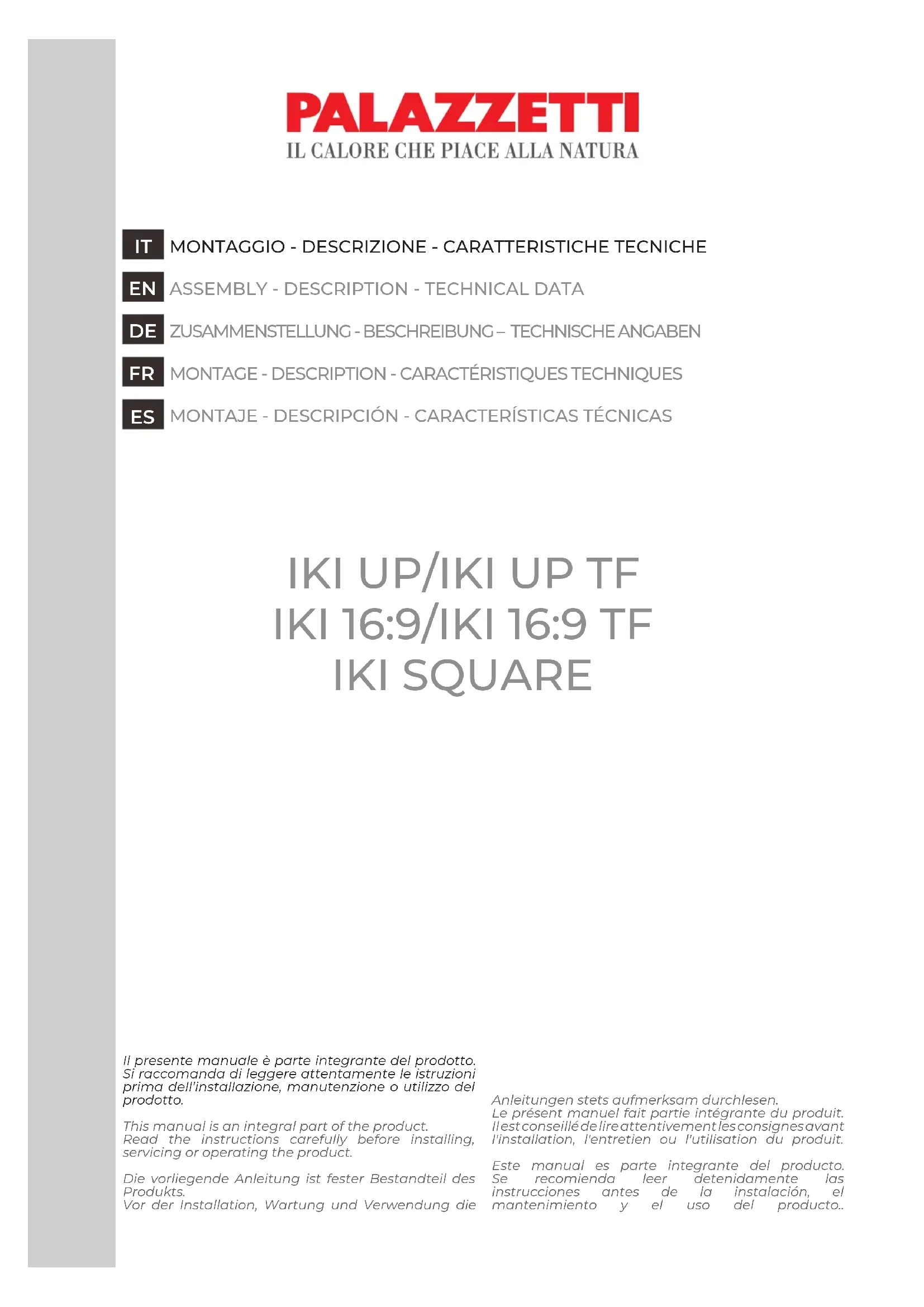 PALAZZETTI
IL CALORE CHE PIACE ALLA NATURA

IT MONTAGGIO - DESCRIZIONE - CARATTERISTICHE TECNICHE

EN ASSEMBLY - DESCRIPTION - TECHNICAL DATA

DE ZUSAMMENSTELLUNG - BESCHREIBUNG – TECHNISCHE ANGABEN

FR MONTAGE - DESCRIPTION - CARACTÉRISTIQUES TECHNIQUES

ES MONTAJE - DESCRIPCIÓN - CARACTERÍSTICAS TÉCNICAS

IKI UP/IKI UP TF
IKI 16:9/IKI 16:9 TF
IKI SQUARE

Il presente manuale è parte integrante del prodotto. Si raccomanda di leggere attentamente le istruzioni prima dell'installazione, manutenzione o utilizzo del prodotto.

This manual is an integral part of the product. Read the instructions carefully before installing, servicing or operating the product.

Die vorliegende Anleitung ist fester Bestandteil des Produkts. Vor der Installation, Wartung und Verwendung die Anleitungen stets aufmerksam durchlesen.

Le présent manuel fait partie intégrante du produit. Il est conseillé de lire attentivement les consignes avant l'installation, l'entretien ou l'utilisation du produit.

Este manual es parte integrante del producto. Se recomienda leer detenidamente las instrucciones antes de la instalación, el mantenimiento y el uso del producto..